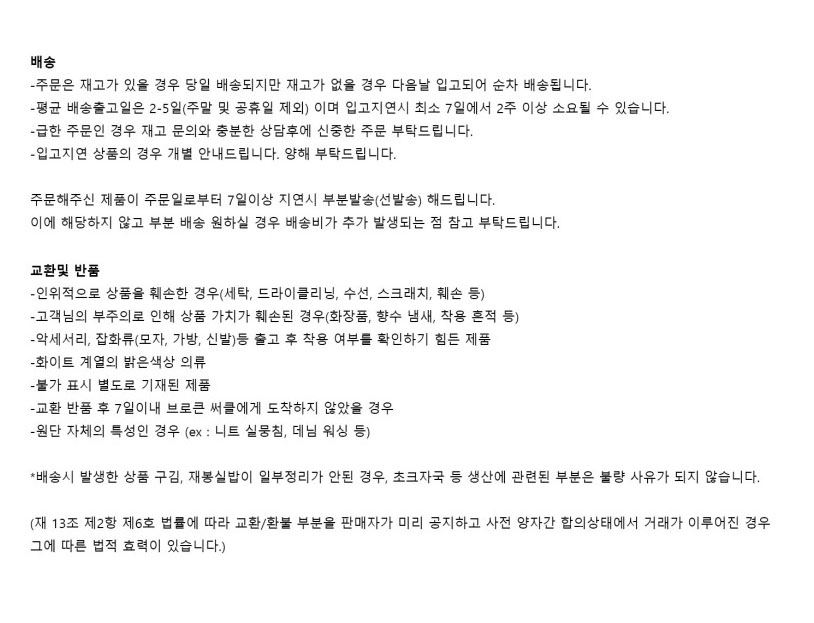 배송
-주문은 재고가 있을 경우 당일 배송되지만 재고가 없을 경우 다음날 입고되어 순차 배송됩니다.
-평균 배송출고일은 2-5일(주말 및 공휴일 제외) 이며 입고지연시 최소 7일에서 2주 이상 소요될 수 있습니다.
-급한 주문인 경우 재고 문의와 충분한 상담후에 신중한 주문 부탁드립니다.
-입고지연 상품의 경우 개별 안내드립니다. 양해 부탁드립니다.

주문해주신 제품이 주문일로부터 7일이상 지연시 부분발송(선발송) 해드립니다.
이에 해당하지 않고 부분 배송 원하실 경우 배송비가 추가 발생되는 점 참고 부탁드립니다.

교환및 반품
-인위적으로 상품을 훼손한 경우(세탁, 드라이클리닝, 수선, 스크래치, 훼손 등)
-고객님의 부주의로 인해 상품 가치가 훼손된 경우(화장품, 향수 냄새, 착용 흔적 등)
-악세서리, 잡화류(모자, 가방, 신발)등 출고 후 착용 여부를 확인하기 힘든 제품
-화이트 계열의 밝은색상 의류
-불가 표시 별도로 기재된 제품
-교환 반품 후 7일이내 브로큰 써클에게 도착하지 않았을 경우
-원단 자체의 특성인 경우 (ex : 니트 실뭉침, 데님 워싱 등)

*배송시 발생한 상품 구김, 재봉실밥이 일부정리가 안된 경우, 초크자국 등 생산에 관련된 부분은 불량 사유가 되지 않습니다.

(재 13조 제2항 제6호 법률에 따라 교환/환불 부분을 판매자가 미리 공지하고 사전 양자간 합의상태에서 거래가 이루어진 경우 그에 따른 법적 효력이 있습니다.)